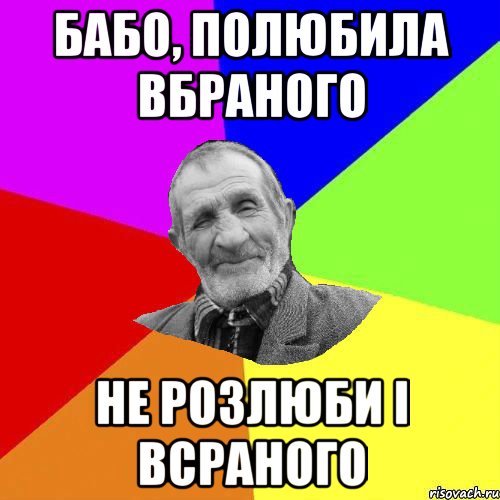 БАБО, ПОЛЮБИЛА ВБРАНОГО

НЕ РОЗЛЮБИ І ВСРАНОГО

risovach.ru